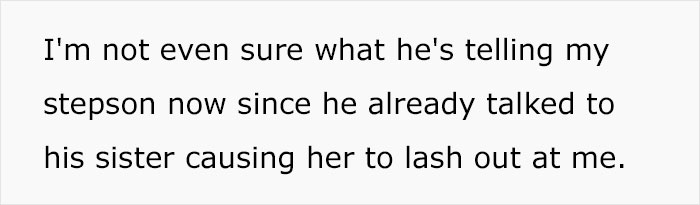 I'm not even sure what he's telling my stepson now since he already talked to his sister causing her to lash out at me.